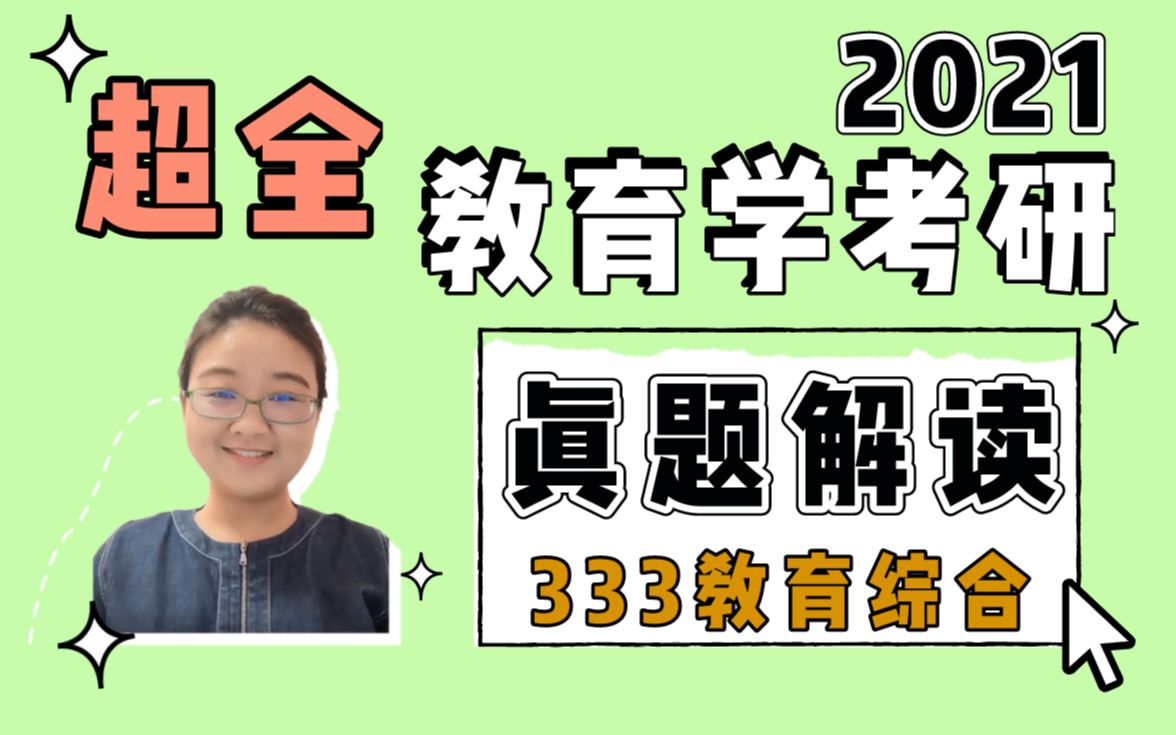 超全

2021

教育学考研

真题解读

333教育综合